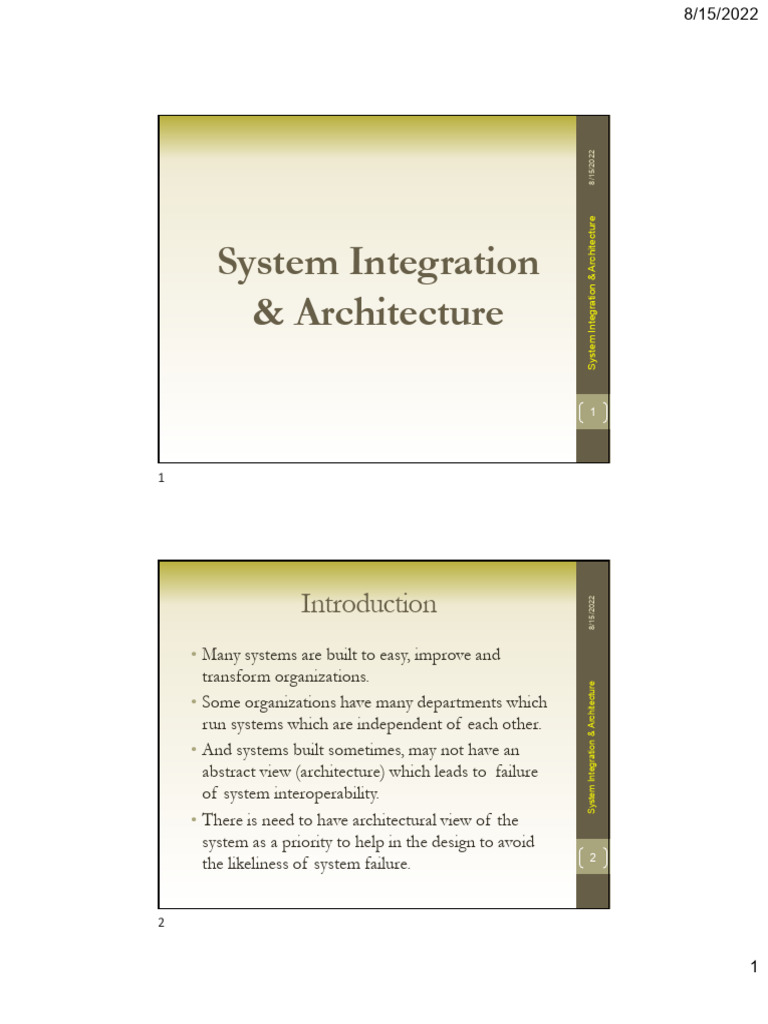 8/15/2022

System Integration & Architecture

8/15/2022

System Integration & Architecture

1

1

Introduction

• Many systems are built to easy, improve and transform organizations.
• Some organizations have many departments which run systems which are independent of each other.
• And systems built sometimes, may not have an abstract view (architecture) which leads to failure of system interoperability.
• There is need to have architectural view of the system as a priority to help in the design to avoid the likeliness of system failure.

8/15/2022

System Integration & Architecture

2

2

1